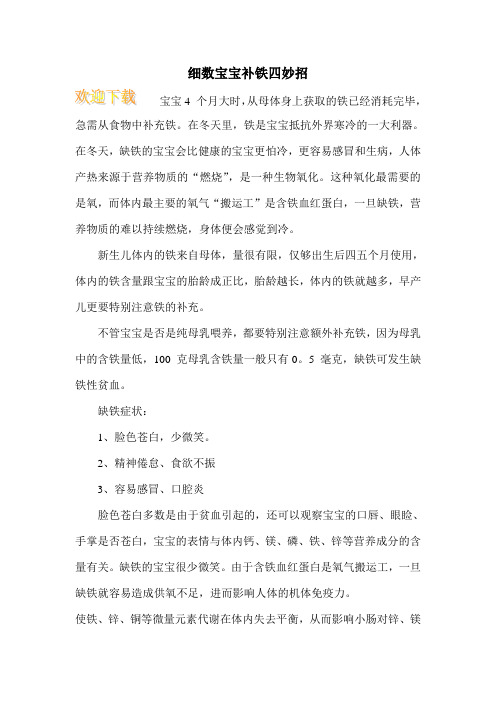 细数宝宝补铁四妙招

欢迎下载

宝宝 4 个月大时，从母体身上获取的铁已经消耗完毕，急需从食物中补充铁。在冬天里，铁是宝宝抵抗外界寒冷的一大利器。在冬天，缺铁的宝宝会比健康的宝宝更怕冷，更容易感冒和生病，人体产热来源于营养物质的“燃烧”，是一种生物氧化。这种氧化最需要的是氧，而体内最主要的氧气“搬运工”是含铁血红蛋白，一旦缺铁，营养物质的难以持续燃烧，身体便会感觉到冷。

新生儿体内的铁来自母体，量很有限，仅够出生后四五个月使用，体内的铁含量跟宝宝的胎龄成正比，胎龄越长，体内的铁就越多，早产儿更要特别注意铁的补充。

不管宝宝是否是纯母乳喂养，都要特别注意额外补充铁，因为母乳中的含铁量低，100 克母乳含铁量一般只有 0。5 毫克，缺铁可发生缺铁性贫血。

缺铁症状：

1、脸色苍白，少微笑。

2、精神倦怠、食欲不振

3、容易感冒、口腔炎

脸色苍白多数是由于贫血引起的，还可以观察宝宝的口唇、眼睑、手掌是否苍白，宝宝的表情与体内钙、镁、磷、铁、锌等营养成分的含量有关。缺铁的宝宝很少微笑。由于含铁血红蛋白是氧气搬运工，一旦缺铁就容易造成供氧不足，进而影响人体的机体免疫力。

使铁、锌、铜等微量元素代谢在体内失去平衡，从而影响小肠对锌、镁